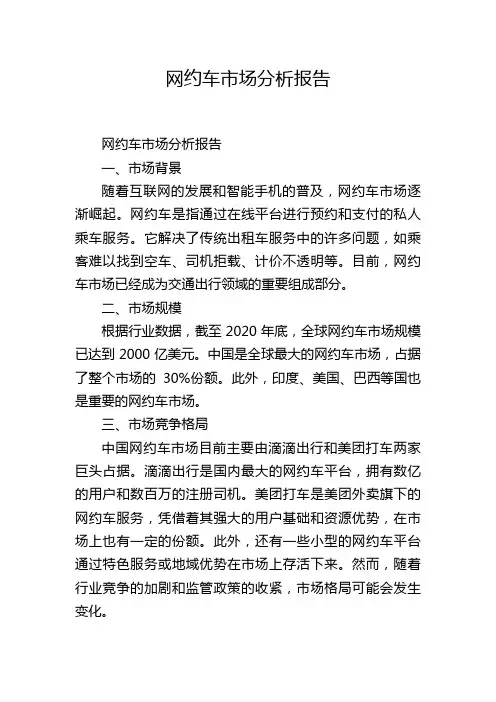 网约车市场分析报告

网约车市场分析报告

一、市场背景

随着互联网的发展和智能手机的普及，网约车市场逐渐崛起。网约车是指通过在线平台进行预约和支付的私人乘车服务。它解决了传统出租车服务中的许多问题，如乘客难以找到空车、司机拒载、计价不透明等。目前，网约车市场已经成为交通出行领域的重要组成部分。

二、市场规模

根据行业数据，截至 2020 年底，全球网约车市场规模已达到 2000 亿美元。中国是全球最大的网约车市场，占据了整个市场的 30%份额。此外，印度、美国、巴西等国也是重要的网约车市场。

三、市场竞争格局

中国网约车市场目前主要由滴滴出行和美团打车两家巨头占据。滴滴出行是国内最大的网约车平台，拥有数亿的用户和数百万的注册司机。美团打车是美团外卖旗下的网约车服务，凭借着其强大的用户基础和资源优势，在市场上也有一定的份额。此外，还有一些小型的网约车平台通过特色服务或地域优势在市场上存活下来。然而，随着行业竞争的加剧和监管政策的收紧，市场格局可能会发生变化。